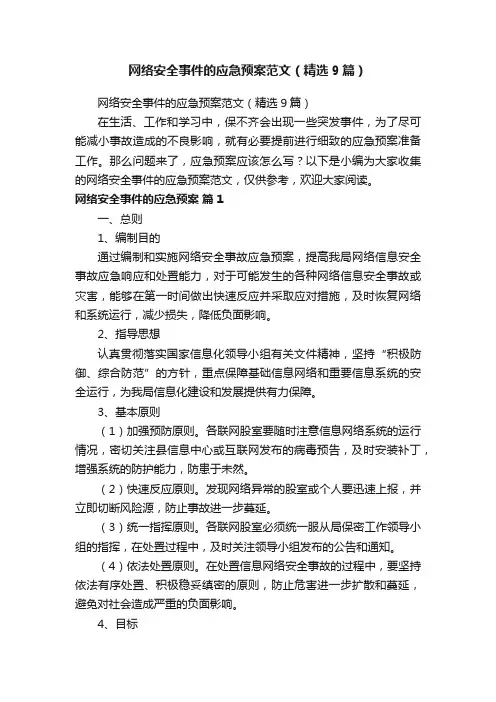 网络安全事件的应急预案范文（精选9篇）

网络安全事件的应急预案范文（精选9篇）

在生活、工作和学习中，保不齐会出现一些突发事件，为了尽可能减小事故造成的不良影响，就有必要提前进行细致的应急预案准备工作。那么问题来了，应急预案应该怎么写？以下是小编为大家收集的网络安全事件的应急预案范文，仅供参考，欢迎大家阅读。

网络安全事件的应急预案 篇1

一、总则

1、编制目的

通过编制和实施网络安全事故应急预案，提高我局网络信息安全事故应急响应和处置能力，对于可能发生的各种网络信息安全事故或灾害，能够在第一时间做出快速反应并采取应对措施，及时恢复网络和系统运行，减少损失，降低负面影响。

2、指导思想

认真贯彻落实国家信息化领导小组有关文件精神，坚持“积极防御、综合防范”的方针，重点保障基础信息网络和重要信息系统的安全运行，为我局信息化建设和发展提供有力保障。

3、基本原则

（1）加强预防原则。各联网股室要随时注意信息网络系统的运行情况，密切关注县信息中心或互联网发布的病毒预告，及时安装补丁，增强系统的防护能力，防患于未然。

（2）快速反应原则。发现网络异常的股室或个人要迅速上报，并立即切断风险源，防止事故进一步蔓延。

（3）统一指挥原则。各联网股室必须统一服从局保密工作领导小组的指挥，在处置过程中，及时关注领导小组发布的公告和通知。

（4）依法处置原则。在处置信息网络安全事故的过程中，要坚持依法有序处置、积极稳妥缜密的原则，防止危害进一步扩散和蔓延，避免对社会造成严重的负面影响。

4、目标